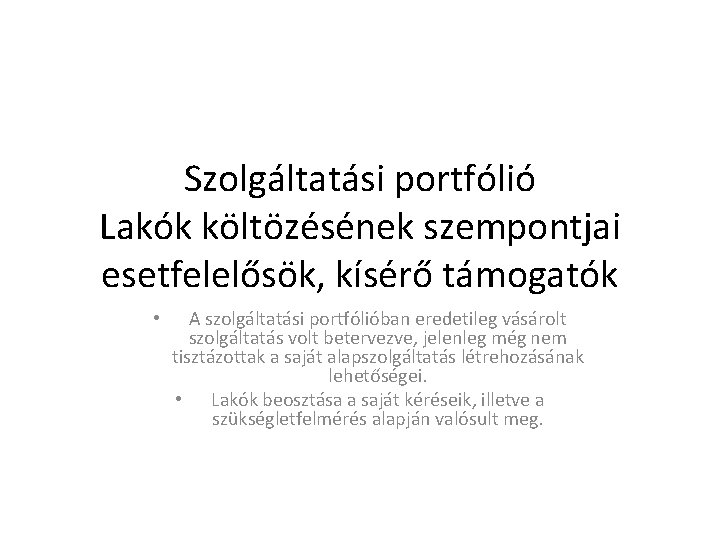 Szolgáltatási portfólió
Lakók költözésének szempontjai
esetfelelősök, kísérő támogatók

• A szolgáltatási portfólióban eredetileg vásárolt szolgáltatás volt betervezve, jelenleg még nem tisztázottak a saját alapszolgáltatás létrehozásának lehetőségei.
• Lakók beosztása a saját kéréseik, illetve a szükségletfelmérés alapján valósult meg.